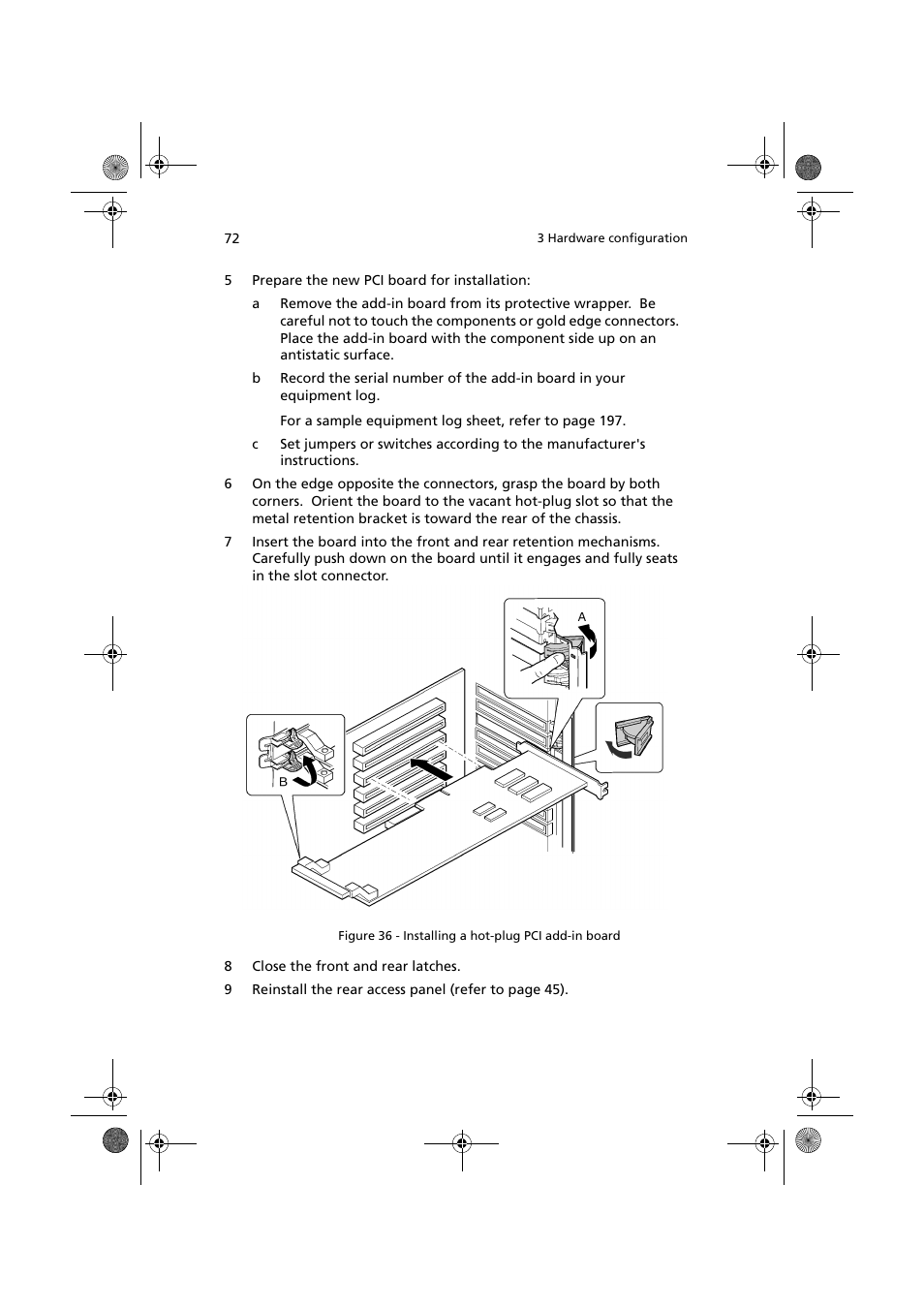 72

3 Hardware configuration

5 Prepare the new PCI board for installation:

a Remove the add-in board from its protective wrapper. Be careful not to touch the components or gold edge connectors. Place the add-in board with the component side up on an antistatic surface.

b Record the serial number of the add-in board in your equipment log.

For a sample equipment log sheet, refer to page 197.

c Set jumpers or switches according to the manufacturer's instructions.

6 On the edge opposite the connectors, grasp the board by both corners. Orient the board to the vacant hot-plug slot so that the metal retention bracket is toward the rear of the chassis.

7 Insert the board into the front and rear retention mechanisms. Carefully push down on the board until it engages and fully seats in the slot connector.

A

B

Figure 36 - Installing a hot-plug PCI add-in board

8 Close the front and rear latches.

9 Reinstall the rear access panel (refer to page 45).